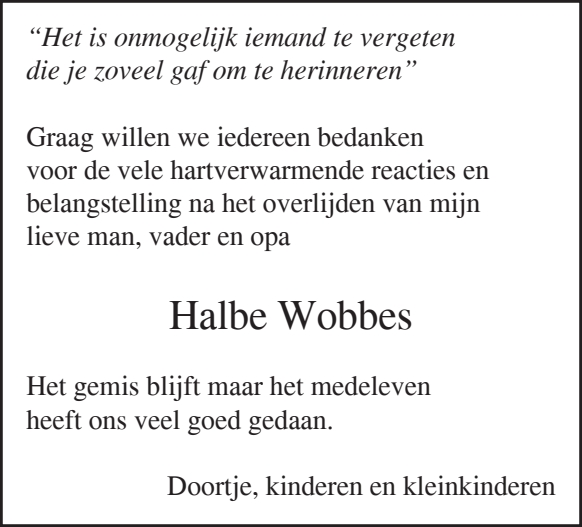 “Het is onmogelijk iemand te vergeten die je zoveel gaf om te herinneren”

Graag willen we iedereen bedanken voor de vele hartverwarmende reacties en belangstelling na het overlijden van mijn lieve man, vader en opa

Halbe Wobbes

Het gemis blijft maar het medeleven heeft ons veel goed gedaan.

Doortje, kinderen en kleinkinderen